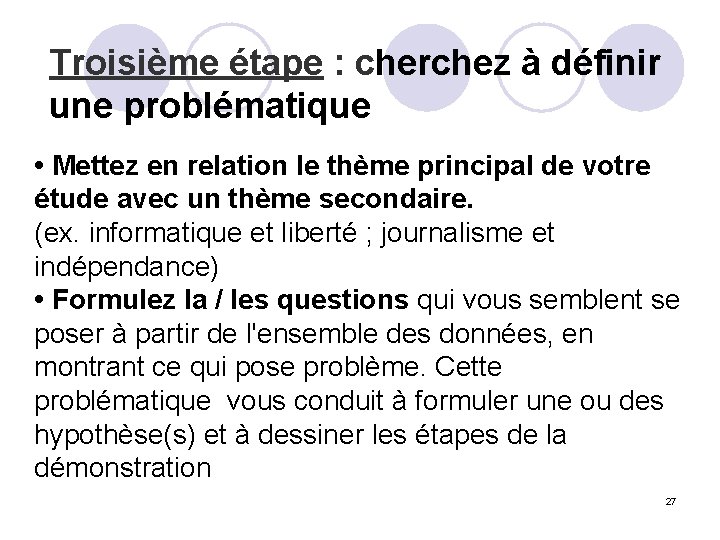 Troisième étape : cherchez à définir une problématique

• Mettez en relation le thème principal de votre étude avec un thème secondaire.
(ex. informatique et liberté ; journalisme et indépendance)
• Formulez la / les questions qui vous semblent se poser à partir de l'ensemble des données, en montrant ce qui pose problème. Cette problématique vous conduit à formuler une ou des hypothèse(s) et à dessiner les étapes de la démonstration

27